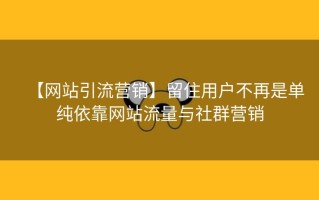 【网站引流营销】留住用户不再是单纯依靠网站流量与社群营销